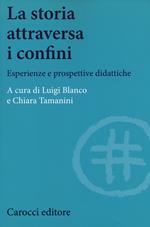 La storia attraversa i confini

Esperienze e prospettive didattiche

A cura di Luigi Blanco e Chiara Tamanini

Carocci editore